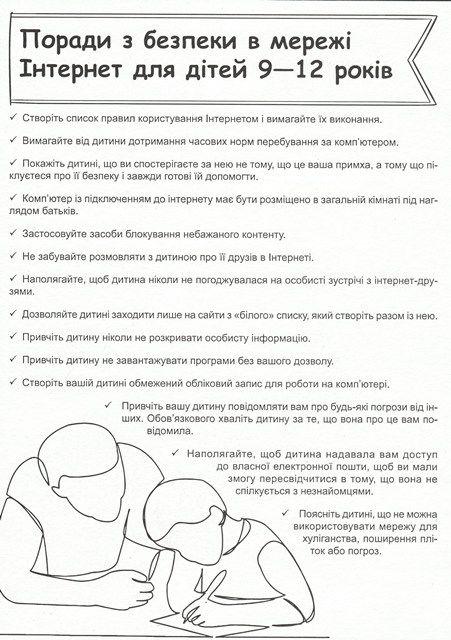 Поради з безпеки в мережі Інтернет для дітей 9—12 років

✓ Створіть список правил користування Інтернетом і вимагайте їх виконання.

✓ Вимагайте від дитини дотримання часових норм перебування за комп'ютером.

✓ Покажіть дитині, що ви спостерігаєте за нею не тому, що це ваша примха, а тому що піклуєтеся про її безпеку і завжди готові їй допомогти.

✓ Комп'ютер із підключенням до інтернету має бути розміщено в загальній кімнаті під наглядом батьків.

✓ Застосовуйте засоби блокування небажаного контенту.

✓ Не забувайте розмовляти з дитиною про її друзів в Інтернеті.

✓ Наполягайте, щоб дитина ніколи не погоджувалася на особисті зустрічі з інтернет-друзями.

✓ Дозволяйте дитині заходити лише на сайти з «білого» списку, який створіть разом із нею.

✓ Привчіть дитину ніколи не розкривати особисту інформацію.

✓ Привчіть дитину не завантажувати програми без вашого дозволу.

✓ Створіть вашій дитині обмежений обліковий запис для роботи на комп'ютері.

✓ Привчіть вашу дитину повідомляти вам про будь-які погрози від інших. Обов'язкового хваліть дитину за те, що вона про це вам повідомила.

✓ Наполягайте, щоб дитина надавала вам доступ до власної електронної пошти, щоб ви мали змогу пересвідчитися в тому, що вона не спілкується з незнайомцями.

✓ Поясніть дитині, що не можна використовувати мережу для хуліганства, поширення пліток або погроз.